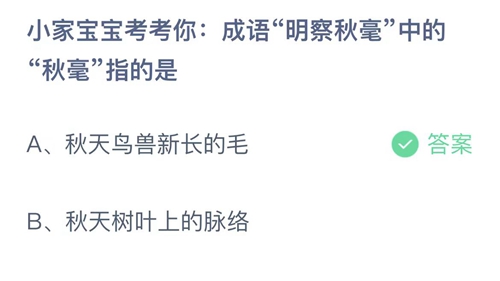 小家宝宝考考你：成语“明察秋毫”中的“秋毫”指的是

A、秋天鸟兽新长的毛

答案

B、秋天树叶上的脉络